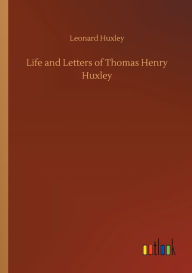 Leonard Huxley

Life and Letters of Thomas Henry Huxley

outlook